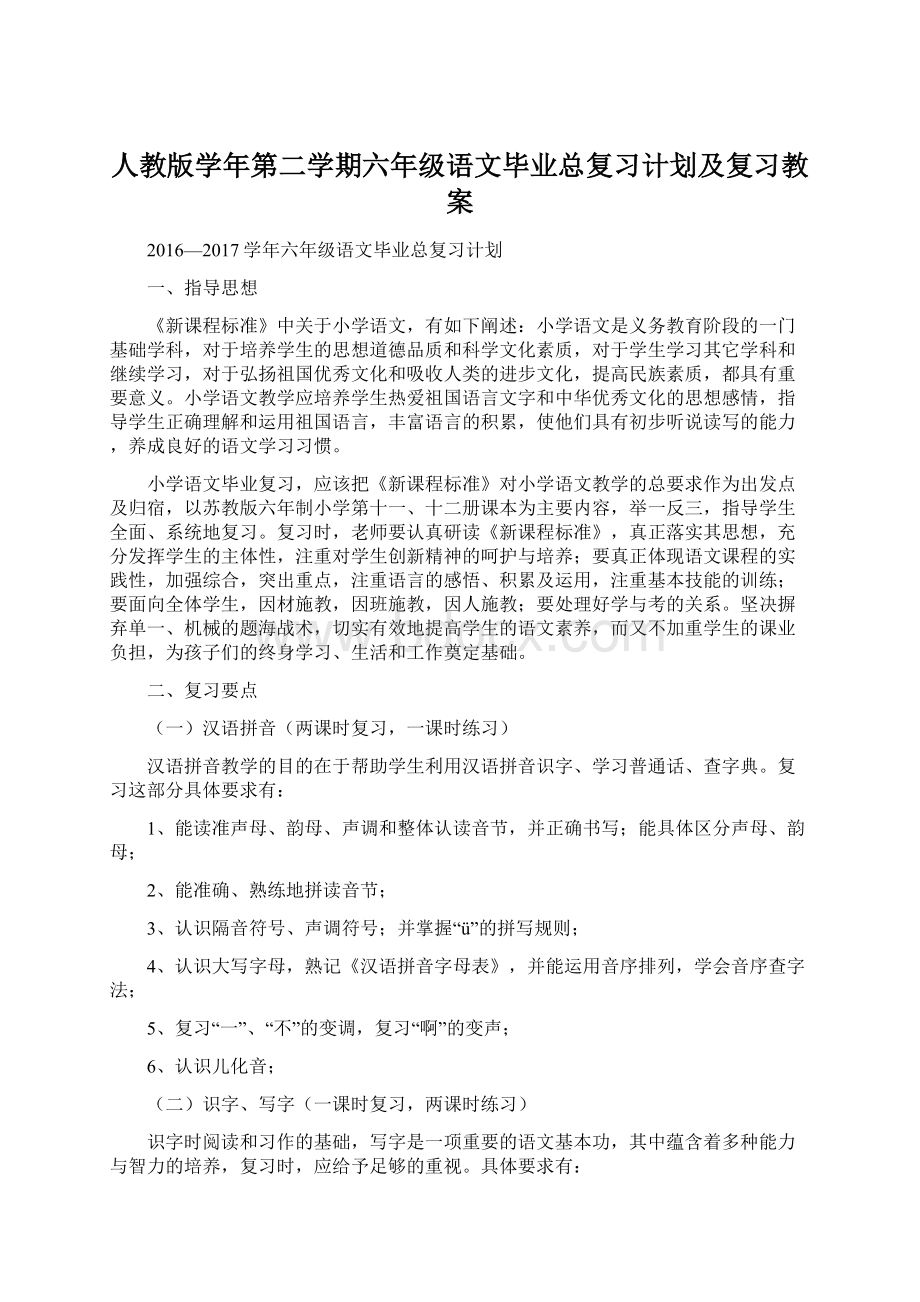 人教版学年第二学期六年级语文毕业总复习计划及复习教案

2016—2017学年六年级语文毕业总复习计划

一、指导思想

《新课程标准》中关于小学语文，有如下阐述：小学语文是义务教育阶段的一门基础学科，对于培养学生的思想道德品质和科学文化素质，对于学生学习其它学科和继续学习，对于弘扬祖国优秀文化和吸收人类的进步文化，提高民族素质，都具有重要意义。小学语文教学应培养学生热爱祖国语言文字和中华优秀文化的思想感情，指导学生正确理解和运用祖国语言，丰富语言的积累，使他们具有初步听说读写的能力，养成良好的语文学习习惯。

小学语文毕业复习，应该把《新课程标准》对小学语文教学的总要求作为出发点及归宿，以苏教版六年制小学第十一、十二册课本为主要内容，举一反三，指导学生全面、系统地复习。复习时，老师要认真研读《新课程标准》，真正落实其思想，充分发挥学生的主体性，注重对学生创新精神的呵护与培养；要真正体现语文课程的实践性，加强综合，突出重点，注重语言的感悟、积累及运用，注重基本技能的训练；要面向全体学生，因材施教，因班施教，因人施教；要处理好学与考的关系。坚决摒弃单一、机械的题海战术，切实有效地提高学生的语文素养，而又不加重学生的课业负担，为孩子们的终身学习、生活和工作奠定基础。

二、复习要点

（一）汉语拼音（两课时复习，一课时练习）

汉语拼音教学的目的在于帮助学生利用汉语拼音识字、学习普通话、查字典。复习这部分具体要求有：

1、能读准声母、韵母、声调和整体认读音节，并正确书写；能具体区分声母、韵母；

2、能准确、熟练地拼读音节；

3、认识隔音符号、声调符号；并掌握“ü”的拼写规则；

4、认识大写字母，熟记《汉语拼音字母表》，并能运用音序排列，学会音序查字法；

5、复习“一”、“不”的变调，复习“啊”的变声；

6、认识儿化音；

（二）识字、写字（一课时复习，两课时练习）

识字时阅读和习作的基础，写字是一项重要的语文基本功，其中蕴含着多种能力与智力的培养，复习时，应给予足够的重视。具体要求有：